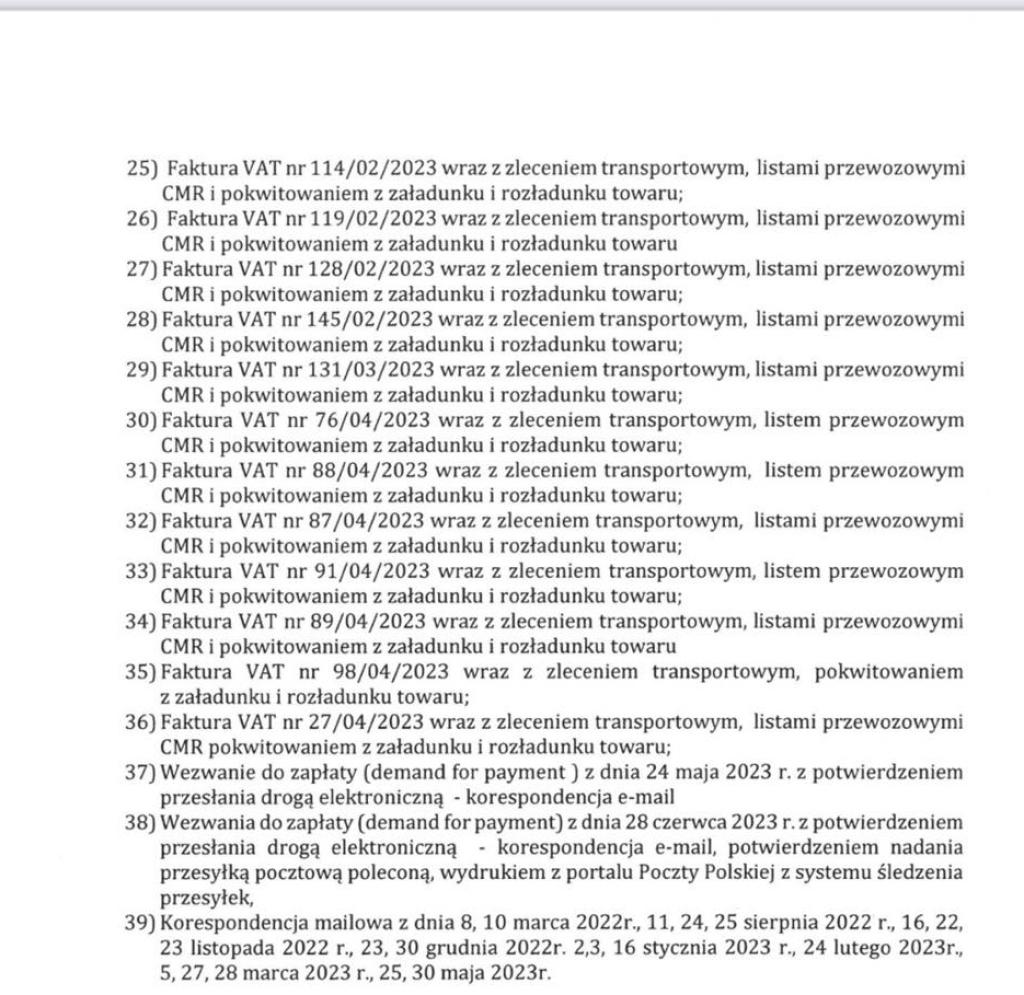 25) Faktura VAT nr 114/02/2023 wraz z zleceniem transportowym, listami przewozowymi CMR i pokwitowaniem z załadunku i rozładunku towaru;
26) Faktura VAT nr 119/02/2023 wraz z zleceniem transportowym, listami przewozowymi CMR i pokwitowaniem z załadunku i rozładunku towaru
27) Faktura VAT nr 128/02/2023 wraz z zleceniem transportowym, listami przewozowymi CMR i pokwitowaniem z załadunku i rozładunku towaru;
28) Faktura VAT nr 145/02/2023 wraz z zleceniem transportowym, listami przewozowymi CMR i pokwitowaniem z załadunku i rozładunku towaru;
29) Faktura VAT nr 131/03/2023 wraz z zleceniem transportowym, listami przewozowymi CMR i pokwitowaniem z załadunku i rozładunku towaru;
30) Faktura VAT nr 76/04/2023 wraz z zleceniem transportowym, listem przewozowym CMR i pokwitowaniem z załadunku i rozładunku towaru;
31) Faktura VAT nr 88/04/2023 wraz z zleceniem transportowym, listem przewozowym CMR i pokwitowaniem z załadunku i rozładunku towaru;
32) Faktura VAT nr 87/04/2023 wraz z zleceniem transportowym, listami przewozowymi CMR i pokwitowaniem z załadunku i rozładunku towaru;
33) Faktura VAT nr 91/04/2023 wraz z zleceniem transportowym, listem przewozowym CMR i pokwitowaniem z załadunku i rozładunku towaru;
34) Faktura VAT nr 89/04/2023 wraz z zleceniem transportowym, listami przewozowymi CMR i pokwitowaniem z załadunku i rozładunku towaru
35) Faktura VAT nr 98/04/2023 wraz z zleceniem transportowym, pokwitowaniem z załadunku i rozładunku towaru;
36) Faktura VAT nr 27/04/2023 wraz z zleceniem transportowym, listami przewozowymi CMR pokwitowaniem z załadunku i rozładunku towaru;
37) Wezwanie do zapłaty (demand for payment ) z dnia 24 maja 2023 r. z potwierdzeniem przesłania drogą elektroniczną - korespondencja e-mail
38) Wezwania do zapłaty (demand for payment) z dnia 28 czerwca 2023 r. z potwierdzeniem przesłania drogą elektroniczną - korespondencja e-mail, potwierdzeniem nadania przesyłką pocztową poleconą, wydrukiem z portalu Poczty Polskiej z systemu śledzenia przesyłek,
39) Korespondencja mailowa z dnia 8, 10 marca 2022r., 11, 24, 25 sierpnia 2022 r., 16, 22, 23 listopada 2022 r., 23, 30 grudnia 2022r. 2,3, 16 stycznia 2023 r., 24 lutego 2023r., 5, 27, 28 marca 2023 r., 25, 30 maja 2023r.